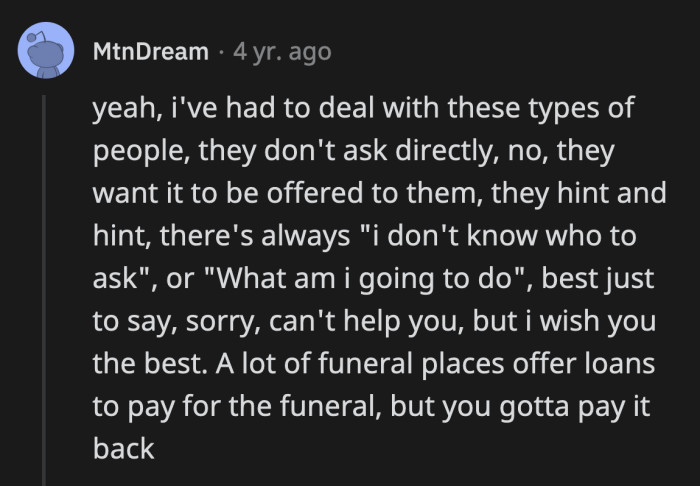 MtnDream · 4 yr. ago

yeah, i've had to deal with these types of people, they don't ask directly, no, they want it to be offered to them, they hint and hint, there's always "i don't know who to ask", or "What am i going to do", best just to say, sorry, can't help you, but i wish you the best. A lot of funeral places offer loans to pay for the funeral, but you gotta pay it back